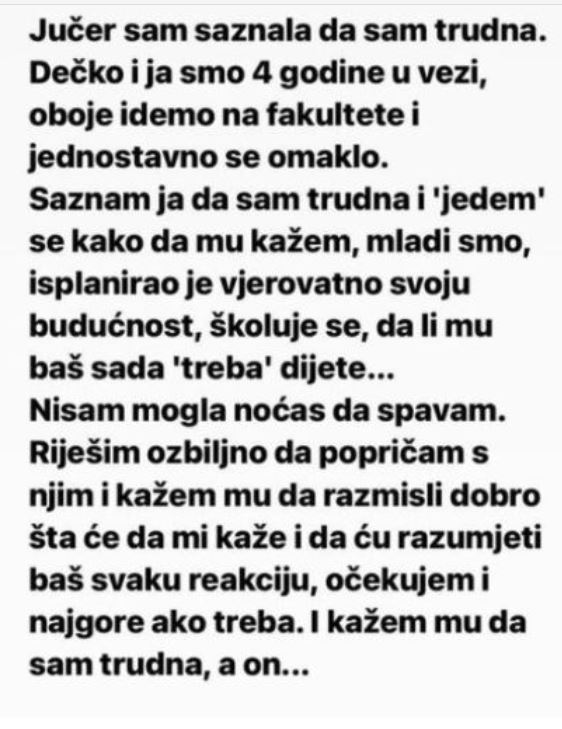 Jučer sam saznala da sam trudna. Dečko i ja smo 4 godine u vezi, oboje idemo na fakultete i jednostavno se omaklo.
Saznam ja da sam trudna i 'jedem' se kako da mu kažem, mladi smo, isplanirao je vjerovatno svoju budućnost, školuje se, da li mu baš sada 'treba' dijete...
Nisam mogla noćas da spavam.
Riješim ozbiljno da popričam s njim i kažem mu da razmisli dobro šta će da mi kaže i da ću razumjeti baš svaku reakciju, očekujem i najgore ako treba. I kažem mu da sam trudna, a on...